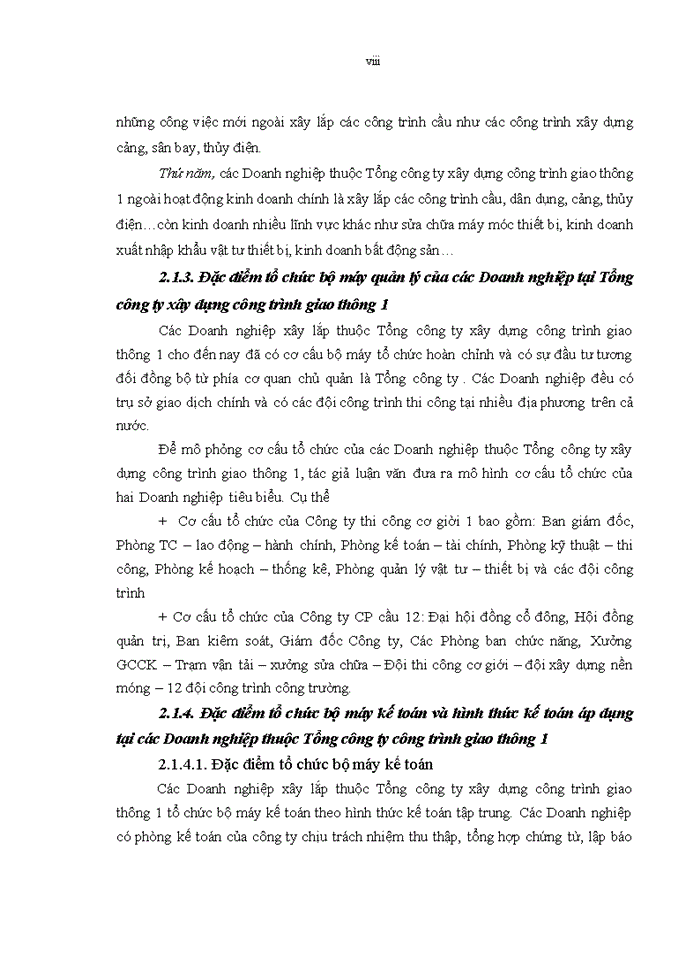 viii

những công việc mới ngoài xây lắp các công trình cầu như các công trình xây dựng cảng, sân bay, thủy điện.

Thứ năm, các Doanh nghiệp thuộc Tổng công ty xây dựng công trình giao thông 1 ngoài hoạt động kinh doanh chính là xây lắp các công trình cầu, dân dụng, cảng, thủy điện…còn kinh doanh nhiều lĩnh vực khác như sửa chữa máy móc thiết bị, kinh doanh xuất nhập khẩu vật tư thiết bị, kinh doanh bất động sản…

2.1.3. Đặc điểm tổ chức bộ máy quản lý của các Doanh nghiệp tại Tổng công ty xây dựng công trình giao thông 1

Các Doanh nghiệp xây lắp thuộc Tổng công ty xây dựng công trình giao thông 1 cho đến nay đã có cơ cấu bộ máy tổ chức hoàn chỉnh và có sự đầu tư tương đối đồng bộ từ phía cơ quan chủ quản là Tổng công ty . Các Doanh nghiệp đều có trụ sở giao dịch chính và có các đội công trình thi công tại nhiều địa phương trên cả nước.

Để mô phỏng cơ cấu tổ chức của các Doanh nghiệp thuộc Tổng công ty xây dựng công trình giao thông 1, tác giả luận văn đưa ra mô hình cơ cấu tổ chức của hai Doanh nghiệp tiêu biểu. Cụ thể

+ Cơ cấu tổ chức của Công ty thi công cơ giới 1 bao gồm: Ban giám đốc, Phòng TC – lao động – hành chính, Phòng kế toán – tài chính, Phòng kỹ thuật – thi công, Phòng kế hoạch – thống kê, Phòng quản lý vật tư – thiết bị và các đội công trình

+ Cơ cấu tổ chức của Công ty CP cầu 12: Đại hội đồng cổ đông, Hội đồng quản trị, Ban kiểm soát, Giám đốc Công ty, Các Phòng ban chức năng, Xưởng GCCK – Trạm vận tải – xưởng sửa chữa – Đội thi công cơ giới – đội xây dựng nền móng – 12 đội công trình công trường.

2.1.4. Đặc điểm tổ chức bộ máy kế toán và hình thức kế toán áp dụng tại các Doanh nghiệp thuộc Tổng công ty công trình giao thông 1

2.1.4.1. Đặc điểm tổ chức bộ máy kế toán

Các Doanh nghiệp xây lắp thuộc Tổng công ty xây dựng công trình giao thông 1 tổ chức bộ máy kế toán theo hình thức kế toán tập trung. Các Doanh nghiệp có phòng kế toán của công ty chịu trách nhiệm thu thập, tổng hợp chứng từ, lập báo